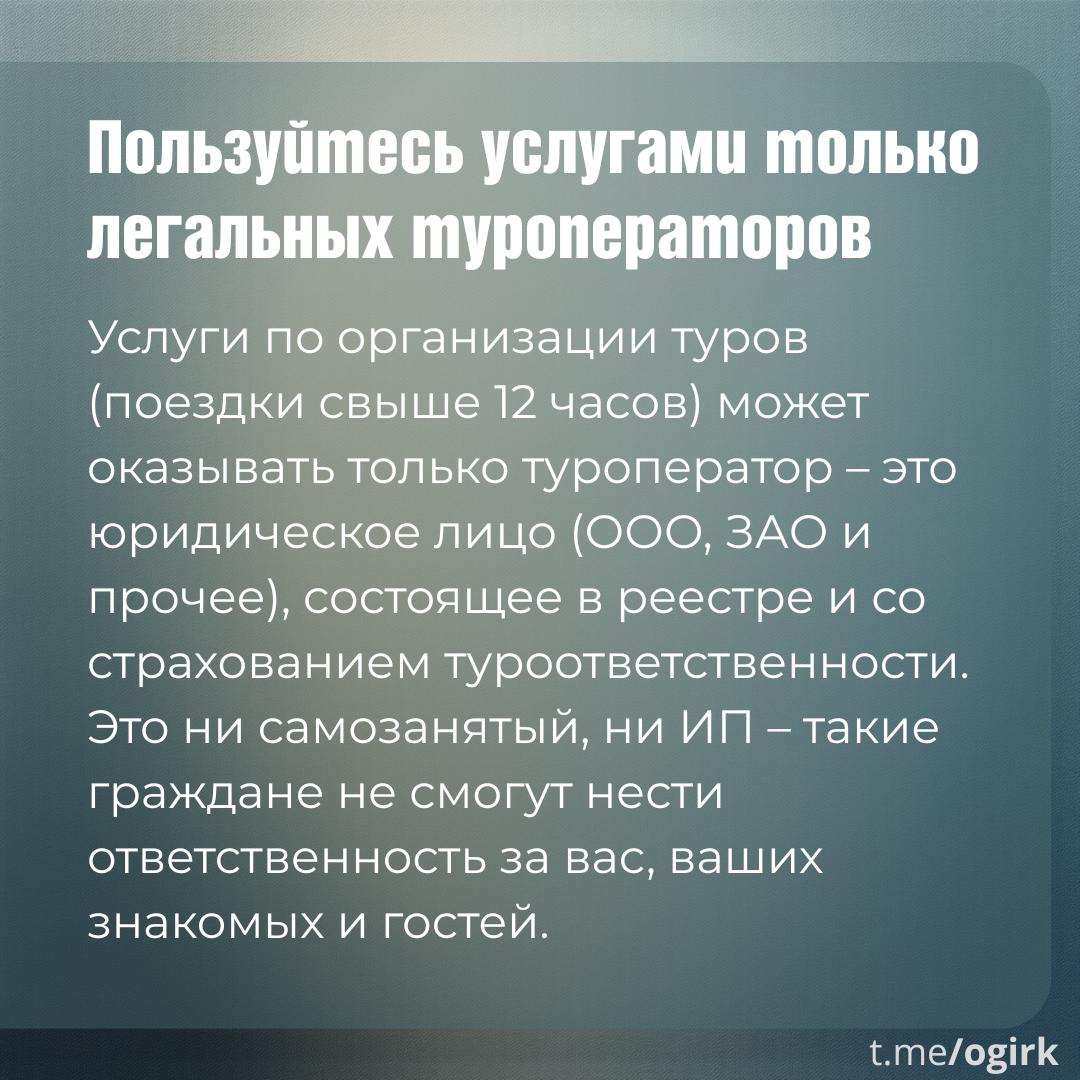 Пользуйтесь услугами только легальных туроператоров

Услуги по организации туров (поездки свыше 12 часов) может оказывать только туроператор – это юридическое лицо (ООО, ЗАО и прочее), состоящее в реестре и со страхованием туроответственности. Это ни самозанятый, ни ИП – такие граждане не смогут нести ответственность за вас, ваших знакомых и гостей.

t.me/ogirk